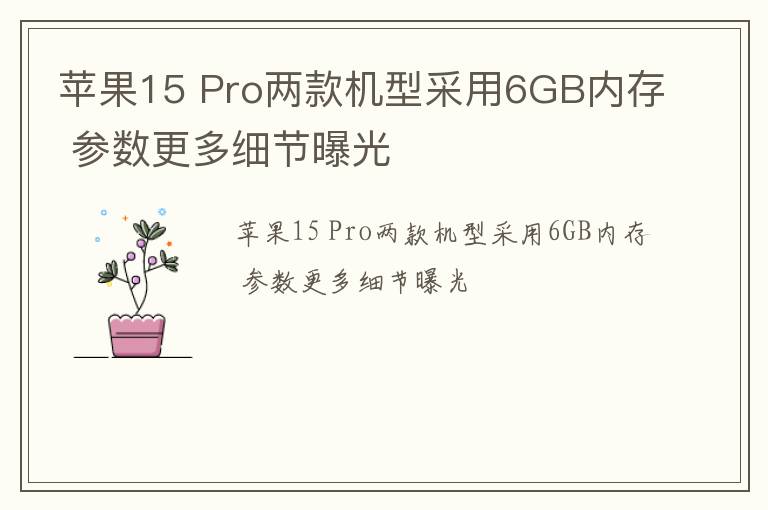 苹果15 Pro两款机型采用6GB内存 参数更多细节曝光

苹果15 Pro两款机型采用6GB内存 参数更多细节曝光